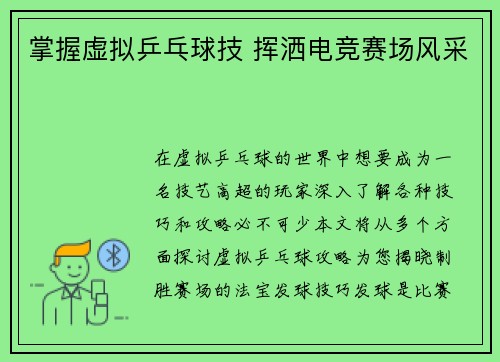 掌握虚拟乒乓球技 挥洒电竞赛场风采

在虚拟乒乓球的世界中想要成为一名技艺高超的玩家深入了解各种技巧和攻略必不可少本文将从多个方面探讨虚拟乒乓球攻略为您揭晓制胜赛场的法宝发球技巧发球是比赛